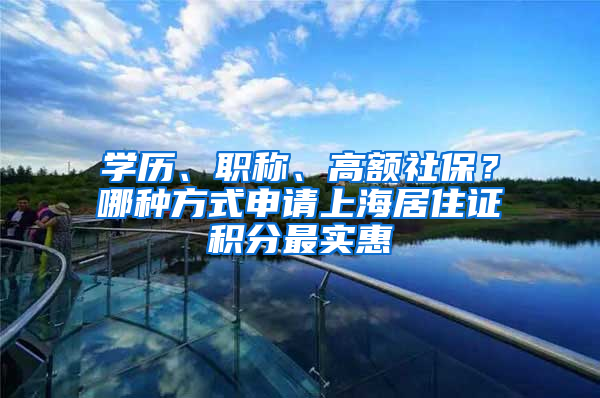 学历、职称、高额社保？哪种方式申请上海居住证积分最实惠